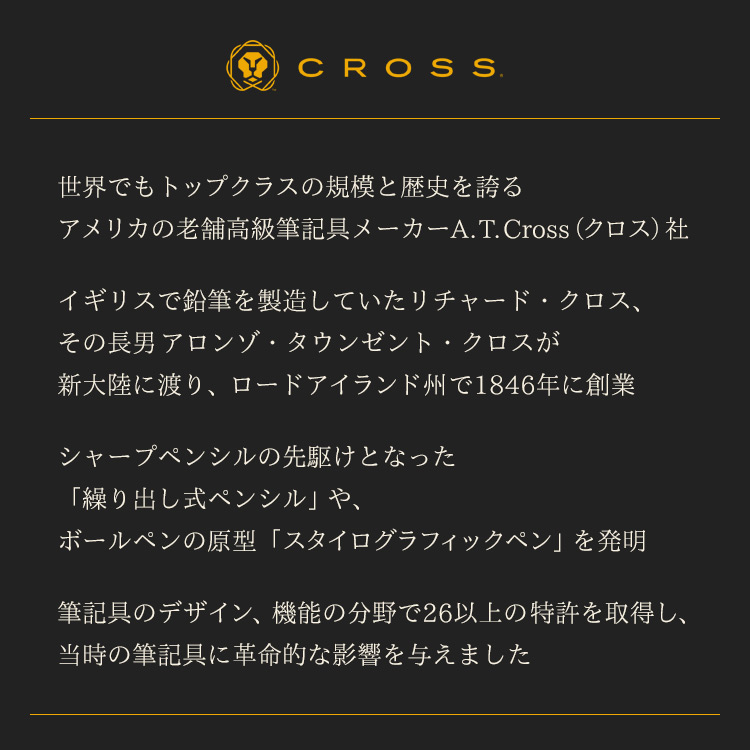 CROSS

世界でもトップクラスの規模と歴史を誇る
アメリカの老舗高級筆記具メーカーA.T.Cross（クロス）社

イギリスで鉛筆を製造していたリチャード・クロス、
その長男アロンゾ・タウンゼント・クロスが
新大陸に渡り、ロードアイランド州で1846年に創業

シャープペンシルの先駆けとなった
「繰り出し式ペンシル」や、
ボールペンの原型「スタイログラフィックペン」を発明

筆記具のデザイン、機能の分野で26以上の特許を取得し、
当時の筆記具に革命的な影響を与えました